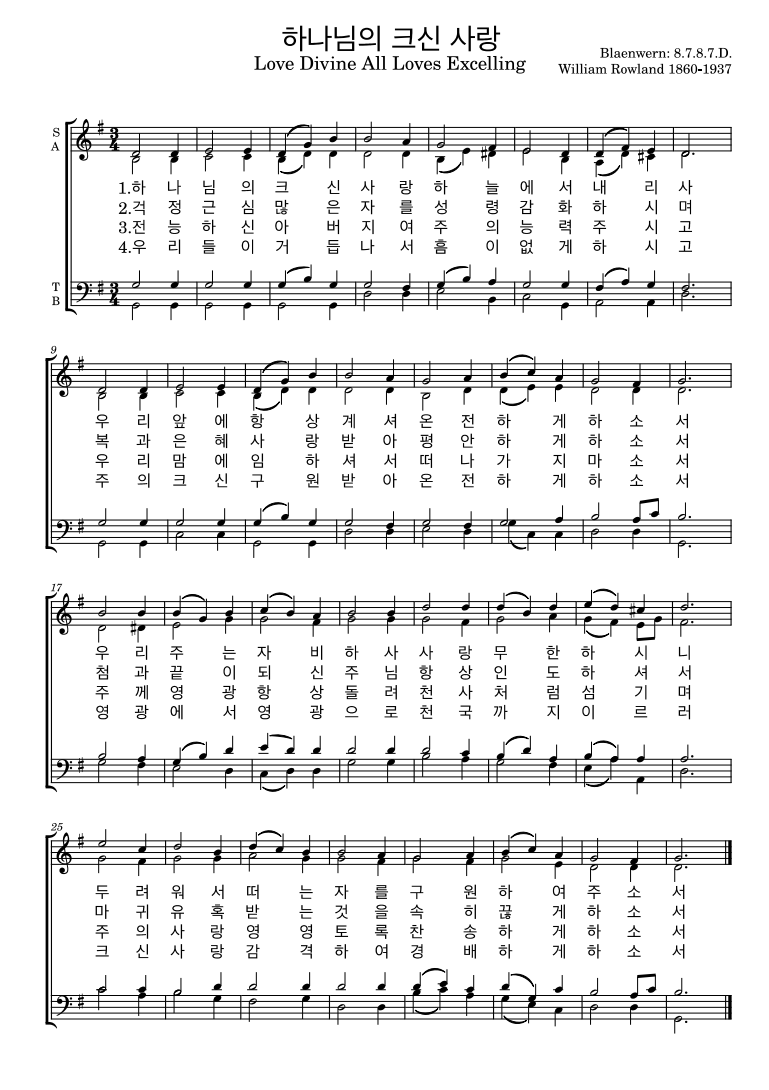 하나님의 크신 사랑
Love Divine All Loves Excelling

Blaenwern: 8.7.8.7.D.
William Rowland 1860-1937

S
A
T
B

1.하 나 님 의 크 신 사 랑 하 늘 에 서 내 리 사
2.걱 정 근 심 많 은 자 를 성 령 감 화 하 시 며
3.전 능 하 신 아 버 지 여 주 의 능 력 주 시 고
4.우 리 들 이 거 듭 나 서 흠 이 없 게 하 시 고

9
우 리 앞 에 항 상 계 셔 온 전 하 게 하 소 서
복 과 은 혜 사 랑 받 아 평 안 하 게 하 소 서
우 리 맘 에 임 하 셔 서 떠 나 가 지 마 소 서
주 의 크 신 구 원 받 아 온 전 하 게 하 소 서

17
우 리 주 는 자 비 하 사 사 랑 무 한 하 시 니
첨 과 끝 이 되 신 주 님 항 상 인 도 하 셔 서
주 께 영 광 항 상 돌 려 천 사 처 럼 섬 기 며
영 광 에 서 영 광 으 로 천 국 까 지 이 르 러

25
두 려 워 서 떠 는 자 를 구 원 하 여 주 소 서
마 귀 유 혹 받 는 것 을 속 히 끊 게 하 소 서
주 의 사 랑 영 영 토 록 찬 송 하 게 하 소 서
크 신 사 랑 감 격 하 여 경 배 하 게 하 소 서